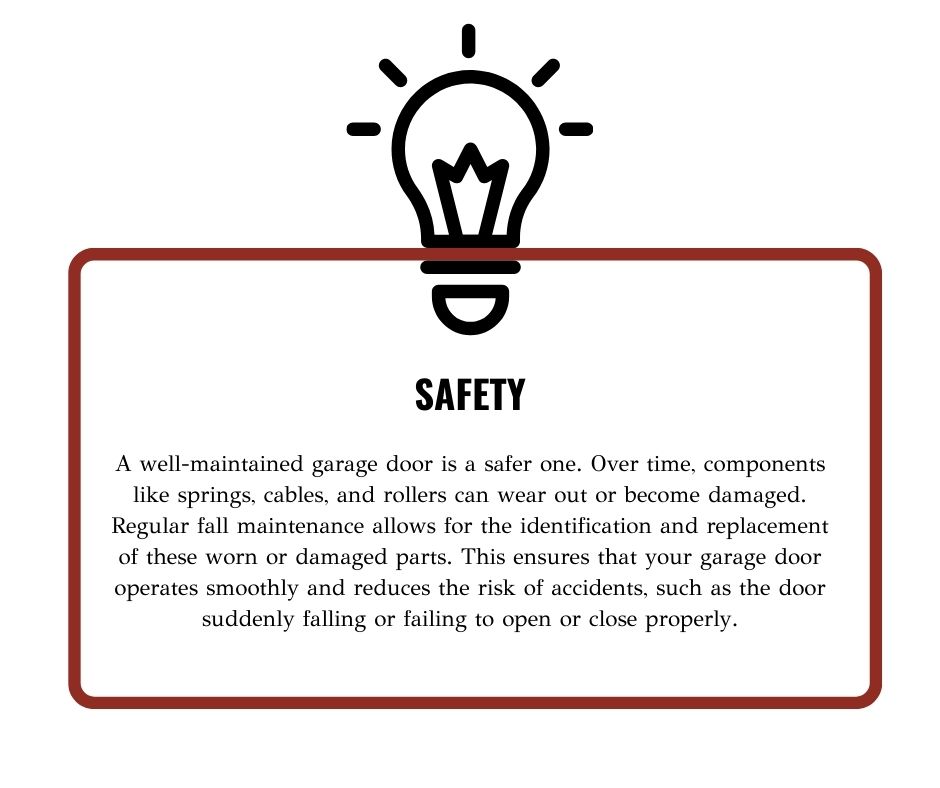 SAFETY

A well-maintained garage door is a safer one. Over time, components like springs, cables, and rollers can wear out or become damaged. Regular fall maintenance allows for the identification and replacement of these worn or damaged parts. This ensures that your garage door operates smoothly and reduces the risk of accidents, such as the door suddenly falling or failing to open or close properly.